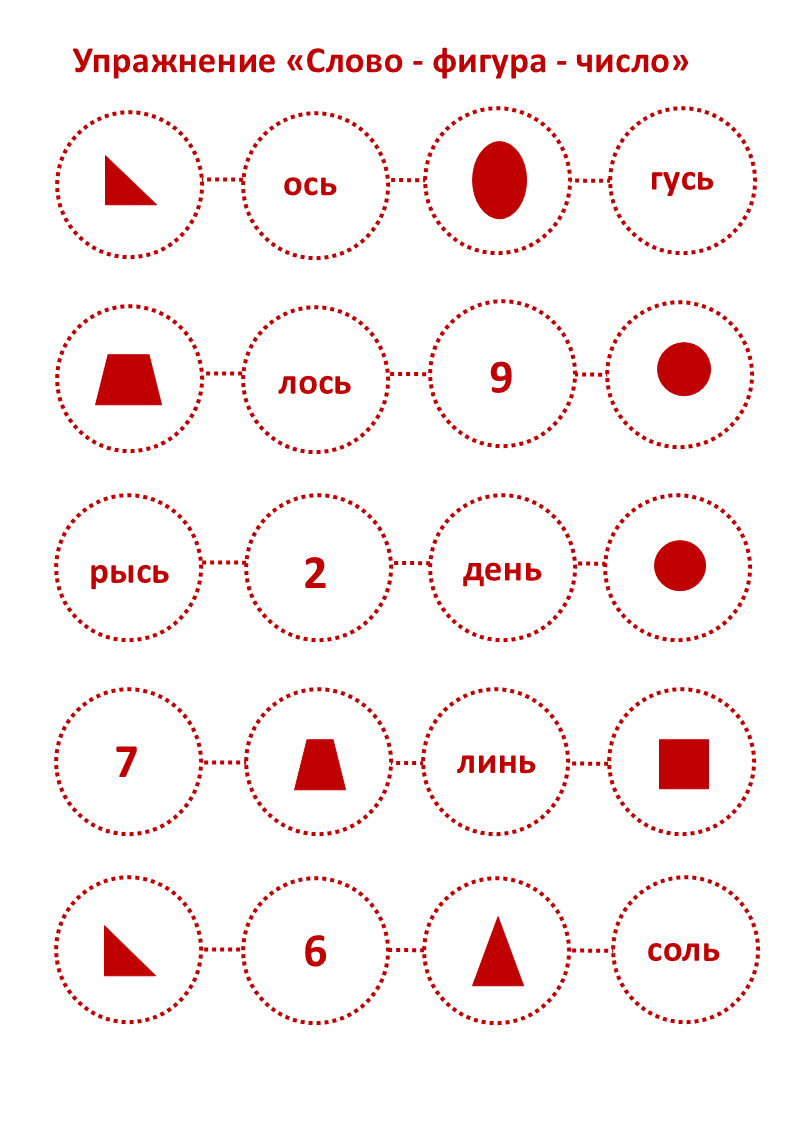 Упражнение «Слово - фигура - число»

ось

гусь

лось

9

рысь

2

день

7

линь

6

соль